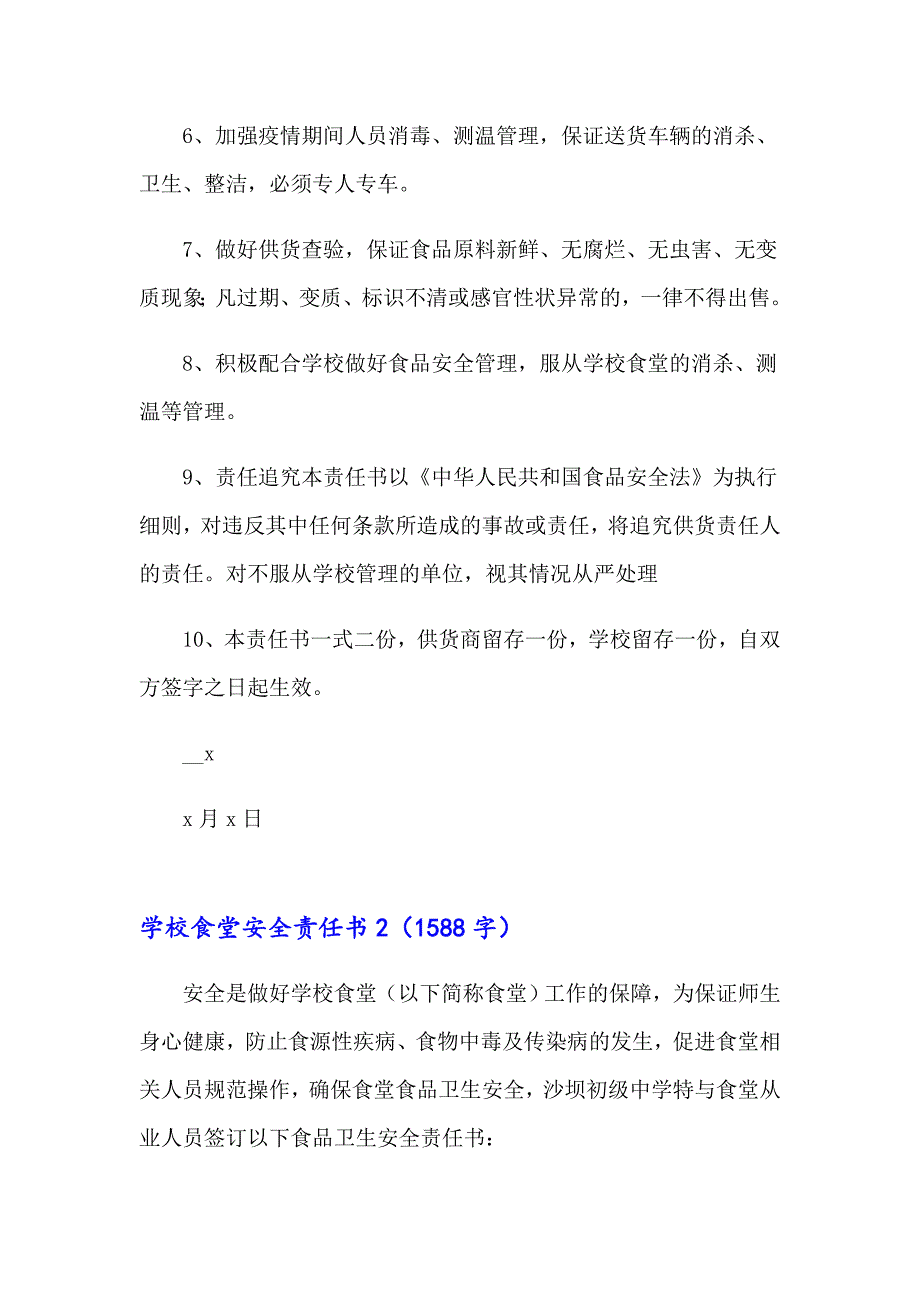 6、加强疫情期间人员消毒、测温管理，保证送货车辆的消杀、卫生、整洁，必须专人专车。

7、做好供货查验，保证食品原料新鲜、无腐烂、无虫害、无变质现象;凡过期、变质、标识不清或感官性状异常的，一律不得出售。

8、积极配合学校做好食品安全管理，服从学校食堂的消杀、测温等管理。

9、责任追究本责任书以《中华人民共和国食品安全法》为执行细则，对违反其中任何条款所造成的事故或责任，将追究供货责任人的责任。对不服从学校管理的单位，视其情况从严处理

10、本责任书一式二份，供货商留存一份，学校留存一份，自双方签字之日起生效。

__x

x 月 x 日

学校食堂安全责任书 2（1588 字）

安全是做好学校食堂（以下简称食堂）工作的保障，为保证师生身心健康，防止食源性疾病、食物中毒及传染病的发生，促进食堂相关人员规范操作，确保食堂食品卫生安全，沙坝初级中学特与食堂从业人员签订以下食品卫生安全责任书：